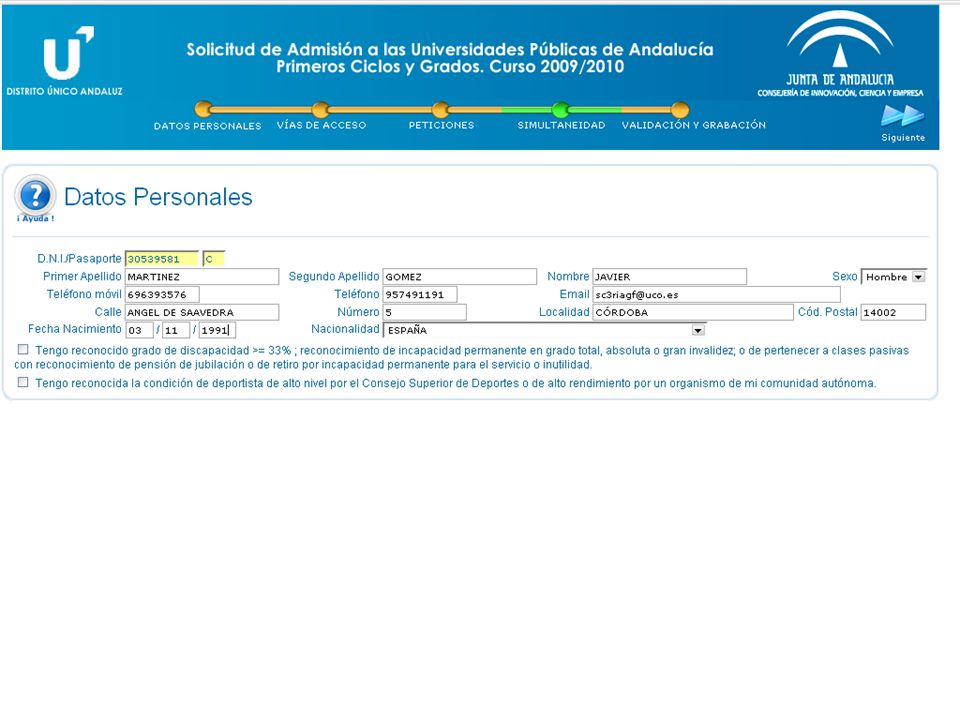 DISTRITO ÚNICO ANDALUZ

Solicitud de Admisión a las Universidades Públicas de Andalucía
Primeros Ciclos y Grados. Curso 2009/2010

JUNTA DE ANDALUCIA
CONSEJERÍA DE INNOVACIÓN, CIENCIA Y EMPRESA

DATOS PERSONALES VÍAS DE ACCESO PETICIONES SIMULTANEIDAD VALIDACIÓN Y GRABACIÓN

Siguiente

¡ Ayuda !

Datos Personales

D.N.I./Pasaporte 30539581 C

Primer Apellido MARTINEZ Segundo Apellido GOMEZ Nombre JAVIER Sexo Hombre

Teléfono móvil 696393576 Teléfono 957491191 Email sc3riagf@uco.es

Calle ANGEL DE SAAVEDRA Número 5 Localidad CÓRDOBA Cód. Postal 14002

Fecha Nacimiento 03 / 11 / 1991 Nacionalidad ESPAÑA

Tengo reconocido grado de discapacidad >= 33% ; reconocimiento de incapacidad permanente en grado total, absoluta o gran invalidez; o de pertenecer a clases pasivas con reconocimiento de pensión de jubilación o de retiro por incapacidad permanente para el servicio o inutilidad.

Tengo reconocida la condición de deportista de alto nivel por el Consejo Superior de Deportes o de alto rendimiento por un organismo de mi comunidad autónoma.